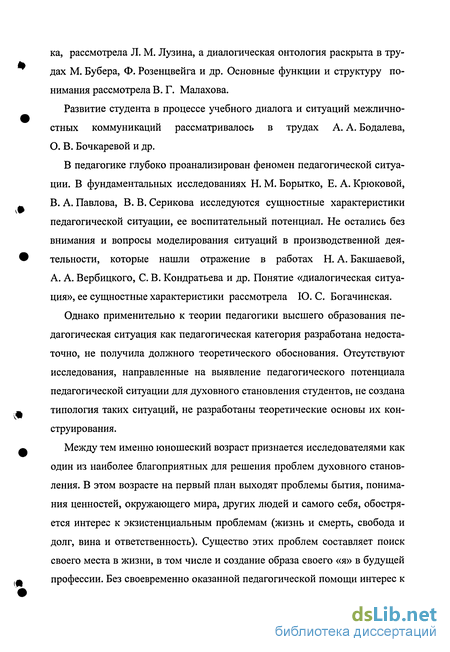 ка, рассмотрела Л. М. Лузина, а диалогическая онтология раскрыта в трудах М. Бубера, Ф. Розенцвейга и др. Основные функции и структуру понимания рассмотрела В. Г. Малахова.

Развитие студента в процессе учебного диалога и ситуаций межличностных коммуникаций рассматривалось в трудах А. А. Бодалева, О. В. Бочкаревой и др.

В педагогике глубоко проанализирован феномен педагогической ситуации. В фундаментальных исследованиях Н. М. Борытко, Е. А. Крюковой, В. А. Павлова, В. В. Серикова исследуются сущностные характеристики педагогической ситуации, ее воспитательный потенциал. Не остались без внимания и вопросы моделирования ситуаций в производственной деятельности, которые нашли отражение в работах Н. А. Бакшаевой, А. А. Вербицкого, С. В. Кондратьева и др. Понятие «диалогическая ситуация», ее сущностные характеристики рассмотрела Ю. С. Богачинская.

Однако применительно к теории педагогики высшего образования педагогическая ситуация как педагогическая категория разработана недостаточно, не получила должного теоретического обоснования. Отсутствуют исследования, направленные на выявление педагогического потенциала педагогической ситуации для духовного становления студентов, не создана типология таких ситуаций, не разработаны теоретические основы их конструирования.

Между тем именно юношеский возраст признается исследователями как один из наиболее благоприятных для решения проблем духовного становления. В этом возрасте на первый план выходят проблемы бытия, понимания ценностей, окружающего мира, других людей и самого себя, обостряется интерес к экзистенциальным проблемам (жизнь и смерть, свобода и долг, вина и ответственность). Существо этих проблем составляет поиск своего места в жизни, в том числе и создание образа своего «я» в будущей профессии. Без своевременно оказанной педагогической помощи интерес к

dsLib.net
библиотека диссертаций